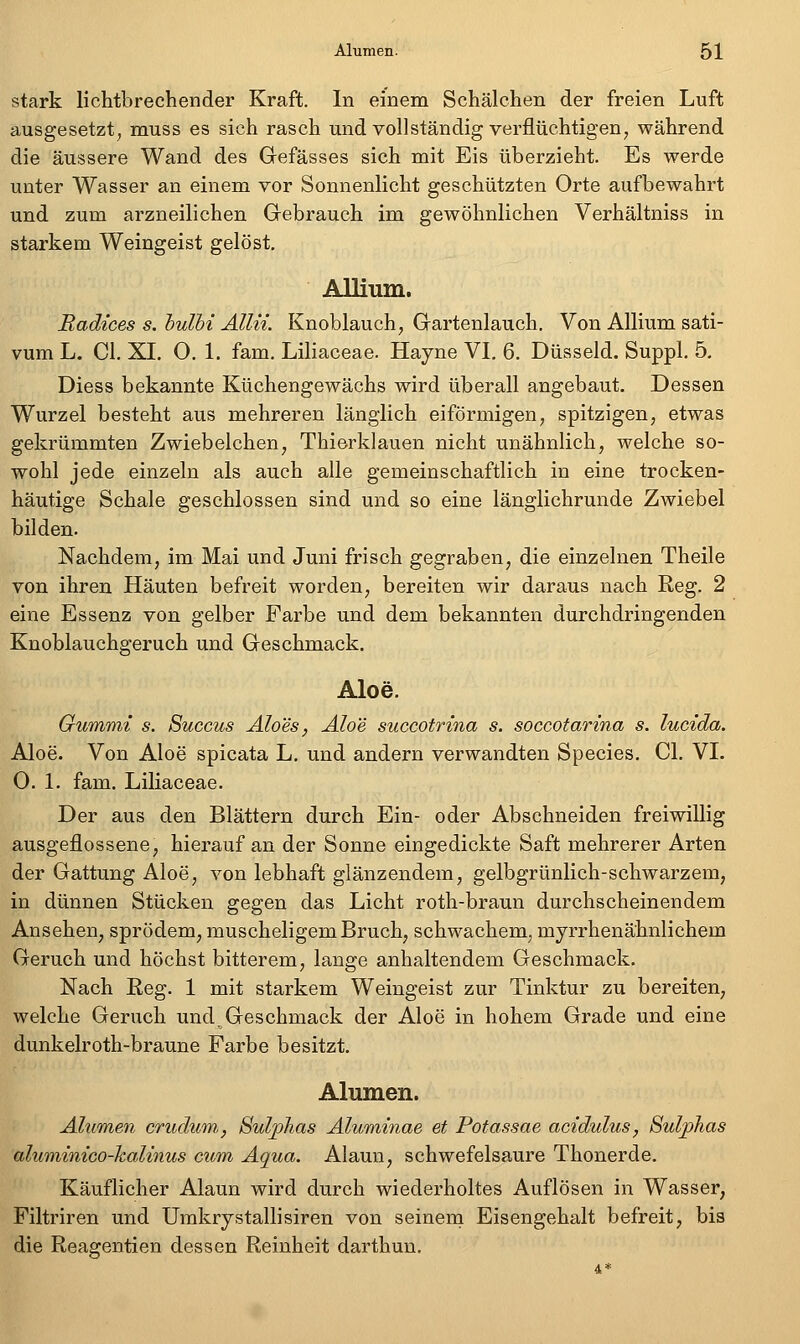 Alumen. 51

stark lichtbrechender Kraft. In einem Schälchen der freien Luft ausgesetzt, muss es sich rasch und vollständig verflüchtigen, während die äussere Wand des Gefässes sich mit Eis überzieht. Es werde unter Wasser an einem vor Sonnenlicht geschützten Orte aufbewahrt und zum arzneilichen Gebrauch im gewöhnlichen Verhältniss in starkem Weingeist gelöst.

Allium.

Radices s. bulbi Allii. Knoblauch, Gartenlauch. Von Allium sativum L. Cl. XI. O. 1. fam. Liliaceae. Hayne VI. 6. Düsseld. Suppl. 5.

Diess bekannte Küchengewächs wird überall angebaut. Dessen Wurzel besteht aus mehreren länglich eiförmigen, spitzigen, etwas gekrümmten Zwiebelchen, Thierklauen nicht unähnlich, welche sowohl jede einzeln als auch alle gemeinschaftlich in eine trockenhäutige Schale geschlossen sind und so eine länglichrunde Zwiebel bilden.

Nachdem, im Mai und Juni frisch gegraben, die einzelnen Theile von ihren Häuten befreit worden, bereiten wir daraus nach Reg. 2 eine Essenz von gelber Farbe und dem bekannten durchdringenden Knoblauchgeruch und Geschmack.

Aloë.

Gummi s. Succus Aloës, Aloë succotrina s. soccotarina s. lucida. Aloë. Von Aloë spicata L. und andern verwandten Species. Cl. VI. O. 1. fam. Liliaceae.

Der aus den Blättern durch Ein- oder Abschneiden freiwillig ausgeflossene, hierauf an der Sonne eingedickte Saft mehrerer Arten der Gattung Aloë, von lebhaft glänzendem, gelbgrünlich-schwarzem, in dünnen Stücken gegen das Licht roth-braun durchscheinendem Ansehen, sprödem, muscheligem Bruch, schwachem, myrrhenähnlichem Geruch und höchst bitterem, lange anhaltendem Geschmack.

Nach Reg. 1 mit starkem Weingeist zur Tinktur zu bereiten, welche Geruch und Geschmack der Aloë in hohem Grade und eine dunkelroth-braune Farbe besitzt.

Alumen.

Alumen crudum, Sulphas Aluminae et Potassae acidulus, Sulphas aluminico-kalinus cum Aqua. Alaun, schwefelsaure Thonerde.

Käuflicher Alaun wird durch wiederholtes Auflösen in Wasser, Filtriren und Umkrystallisiren von seinem Eisengehalt befreit, bis die Reagentien dessen Reinheit darthun.

4*